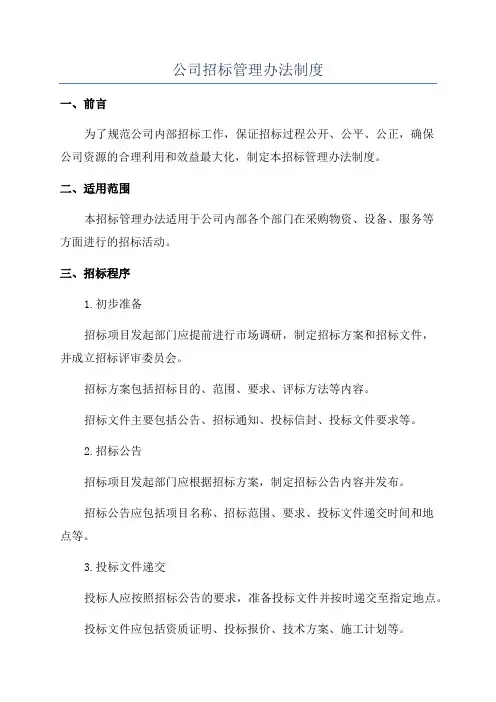 公司招标管理办法制度

一、前言

为了规范公司内部招标工作，保证招标过程公开、公平、公正，确保公司资源的合理利用和效益最大化，制定本招标管理办法制度。

二、适用范围

本招标管理办法适用于公司内部各个部门在采购物资、设备、服务等方面进行的招标活动。

三、招标程序

1.初步准备

招标项目发起部门应提前进行市场调研，制定招标方案和招标文件，并成立招标评审委员会。

招标方案包括招标目的、范围、要求、评标方法等内容。

招标文件主要包括公告、招标通知、投标信封、投标文件要求等。

2.招标公告

招标项目发起部门应根据招标方案，制定招标公告内容并发布。

招标公告应包括项目名称、招标范围、要求、投标文件递交时间和地点等。

3.投标文件递交

投标人应按照招标公告的要求，准备投标文件并按时递交至指定地点。

投标文件应包括资质证明、投标报价、技术方案、施工计划等。